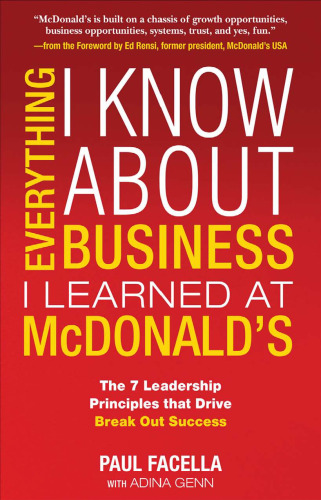 "McDonald's is built on a chassis of growth opportunities, business opportunities, systems, trust, and yes, fun."
—from the Foreword by Ed Rensi, former president, McDonald's USA

EVERYTHING I KNOW ABOUT BUSINESS I LEARNED AT McDONALD'S

The 7 Leadership Principles that Drive Break Out Success

PAUL FACELLA
WITH ADINA GENN